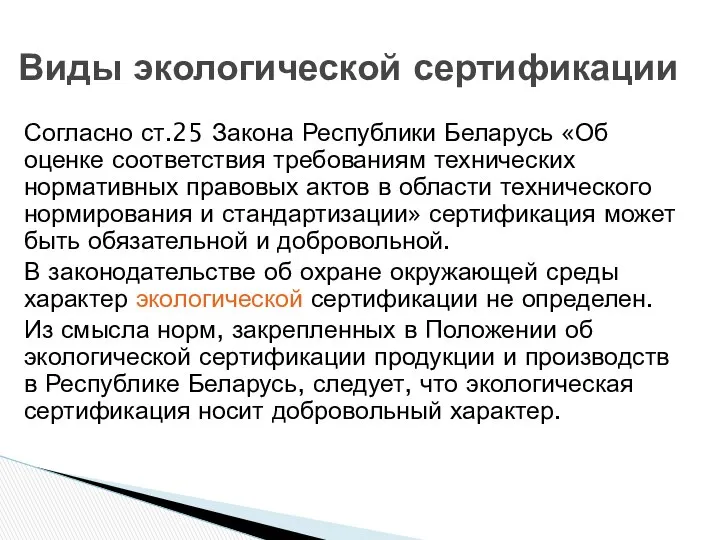 Виды экологической сертификации

Согласно ст.25 Закона Республики Беларусь «Об оценке соответствия требованиям технических нормативных правовых актов в области технического нормирования и стандартизации» сертификация может быть обязательной и добровольной.

В законодательстве об охране окружающей среды характер экологической сертификации не определен.

Из смысла норм, закрепленных в Положении об экологической сертификации продукции и производств в Республике Беларусь, следует, что экологическая сертификация носит добровольный характер.